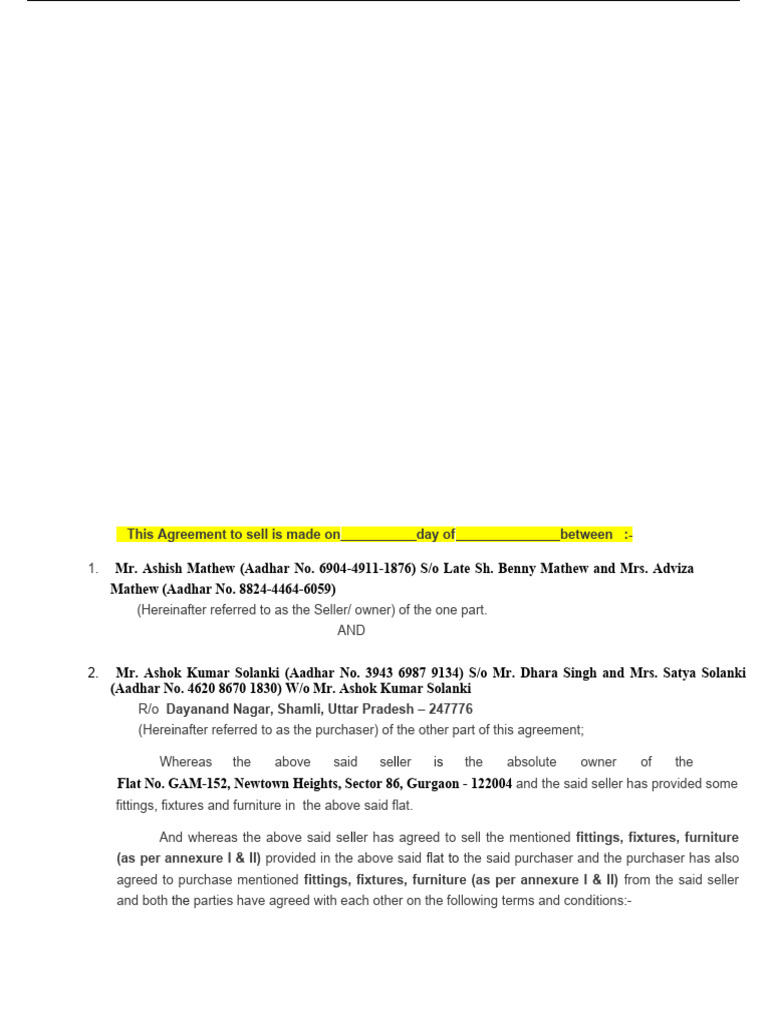 This Agreement to sell is made on__________day of______________between :-

1. Mr. Ashish Mathew (Aadhar No. 6904-4911-1876) S/o Late Sh. Benny Mathew and Mrs. Adviza Mathew (Aadhar No. 8824-4464-6059)
(Hereinafter referred to as the Seller/ owner) of the one part.
AND

2. Mr. Ashok Kumar Solanki (Aadhar No. 3943 6987 9134) S/o Mr. Dhara Singh and Mrs. Satya Solanki (Aadhar No. 4620 8670 1830) W/o Mr. Ashok Kumar Solanki
R/o Dayanand Nagar, Shamli, Uttar Pradesh – 247776
(Hereinafter referred to as the purchaser) of the other part of this agreement;

Whereas the above said seller is the absolute owner of the Flat No. GAM-152, Newtown Heights, Sector 86, Gurgaon - 122004 and the said seller has provided some fittings, fixtures and furniture in the above said flat.

And whereas the above said seller has agreed to sell the mentioned fittings, fixtures, furniture (as per annexure I & II) provided in the above said flat to the said purchaser and the purchaser has also agreed to purchase mentioned fittings, fixtures, furniture (as per annexure I & II) from the said seller and both the parties have agreed with each other on the following terms and conditions:-